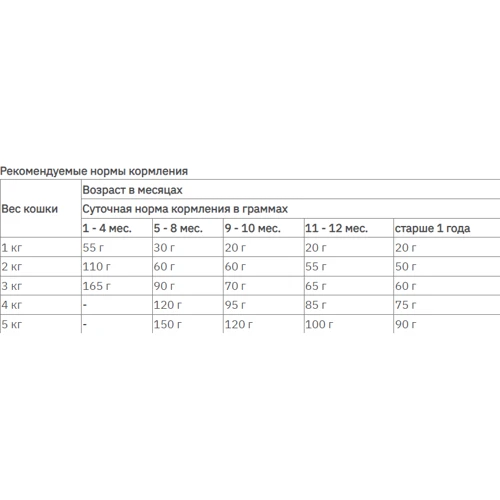 Рекомендуемые нормы кормления

| Вес кошки | Возраст в месяцах | | | | |
|---|---|---|---|---|---|
| | Суточная норма кормления в граммах | | | | |
| | 1 - 4 мес. | 5 - 8 мес. | 9 - 10 мес. | 11 - 12 мес. | старше 1 года |
| 1 кг | 55 г | 30 г | 20 г | 20 г | 20 г |
| 2 кг | 110 г | 60 г | 60 г | 55 г | 50 г |
| 3 кг | 165 г | 90 г | 70 г | 65 г | 60 г |
| 4 кг | - | 120 г | 95 г | 85 г | 75 г |
| 5 кг | - | 150 г | 120 г | 100 г | 90 г |